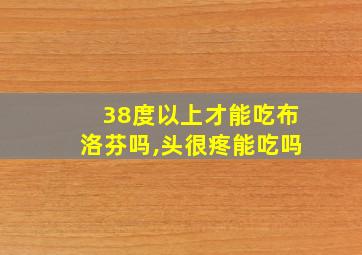 38度以上才能吃布洛芬吗,头很疼能吃吗